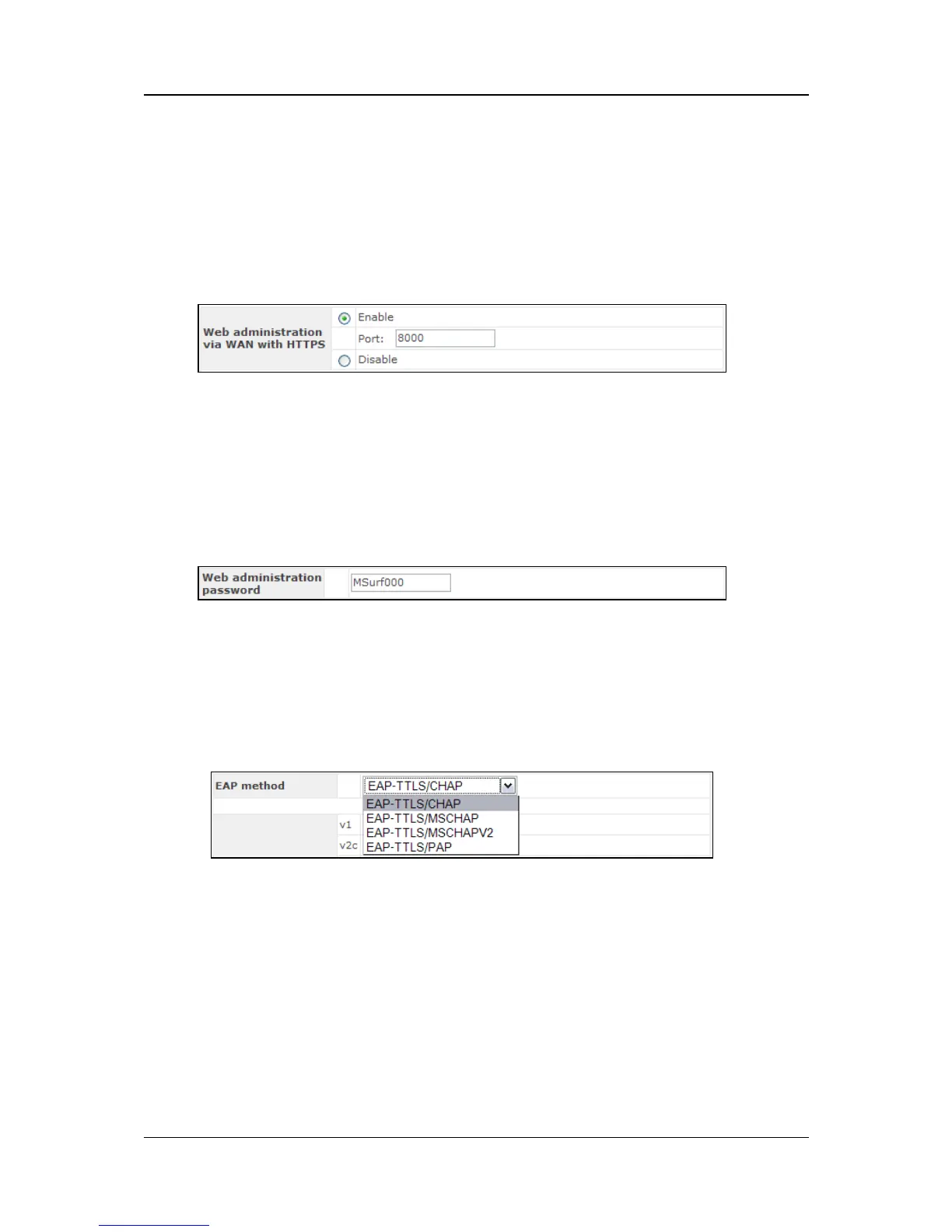 Web administration via WAN with HTTPS
Enable
Port: 8000
Disable

Web administration password
MSurf000

EAP method
EAP-TTLS/CHAP
EAP-TTLS/CHAP
EAP-TTLS/MSCHAP
EAP-TTLS/MSCHAPV2
EAP-TTLS/PAP
v1
v2c